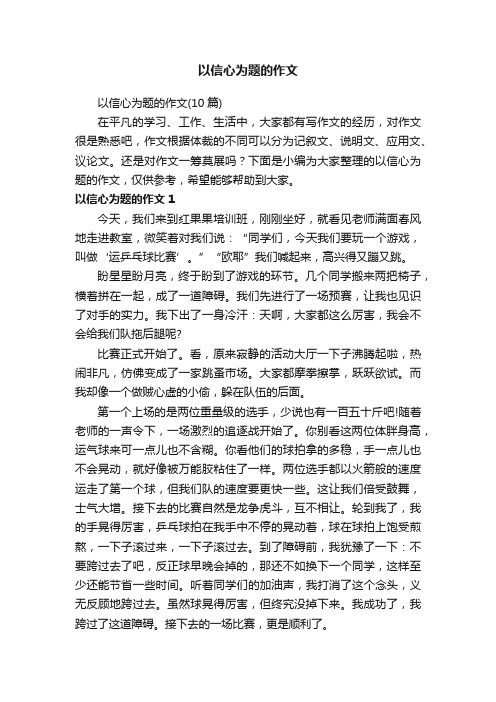 以信心为题的作文

以信心为题的作文(10 篇)

在平凡的学习、工作、生活中，大家都有写作文的经历，对作文很是熟悉吧，作文根据体裁的不同可以分为记叙文、说明文、应用文、议论文。还是对作文一筹莫展吗？下面是小编为大家整理的以信心为题的作文，仅供参考，希望能够帮助到大家。

以信心为题的作文 1

今天，我们来到红果果培训班，刚刚坐好，就看见老师满面春风地走进教室，微笑着对我们说：“同学们，今天我们要玩一个游戏，叫做‘运乒乓球比赛’。”“欧耶”我们喊起来，高兴得又蹦又跳。

盼星星盼月亮，终于盼到了游戏的环节。几个同学搬来两把椅子，横着拼在一起，成了一道障碍。我们先进行了一场预赛，让我也见识了对手的实力。我下出了一身冷汗：天啊，大家都这么厉害，我会不会给我们队拖后腿呢?

比赛正式开始了。看，原来寂静的活动大厅一下子沸腾起啦，热闹非凡，仿佛变成了一家跳蚤市场。大家都摩拳擦掌，跃跃欲试。而我却像一个做贼心虚的小偷，躲在队伍的后面。

第一个上场的是两位重量级的选手，少说也有一百五十斤吧!随着老师的一声令下，一场激烈的追逐战开始了。你别看这两位体胖身高，运气球来可一点儿也不含糊。你看他们的球拍拿的多稳，手一点儿也不会晃动，就好像被万能胶粘住了一样。两位选手都以火箭般的速度运走了第一个球，但我们队的速度要更快一些。这让我们倍受鼓舞，士气大增。接下去的比赛自然是龙争虎斗，互不相让。轮到我了，我的手晃得厉害，乒乓球拍在我手中不停的晃动着，球在球拍上饱受煎熬，一下子滚过来，一下子滚过去。到了障碍前，我犹豫了一下：不要跨过去了吧，反正球早晚会掉的，那还不如换下一个同学，这样至少还能节省一些时间。听着同学们的加油声，我打消了这个念头，义无反顾地跨过去。虽然球晃得厉害，但终究没掉下来。我成功了，我跨过了这道障碍。接下去的一场比赛，更是顺利了。